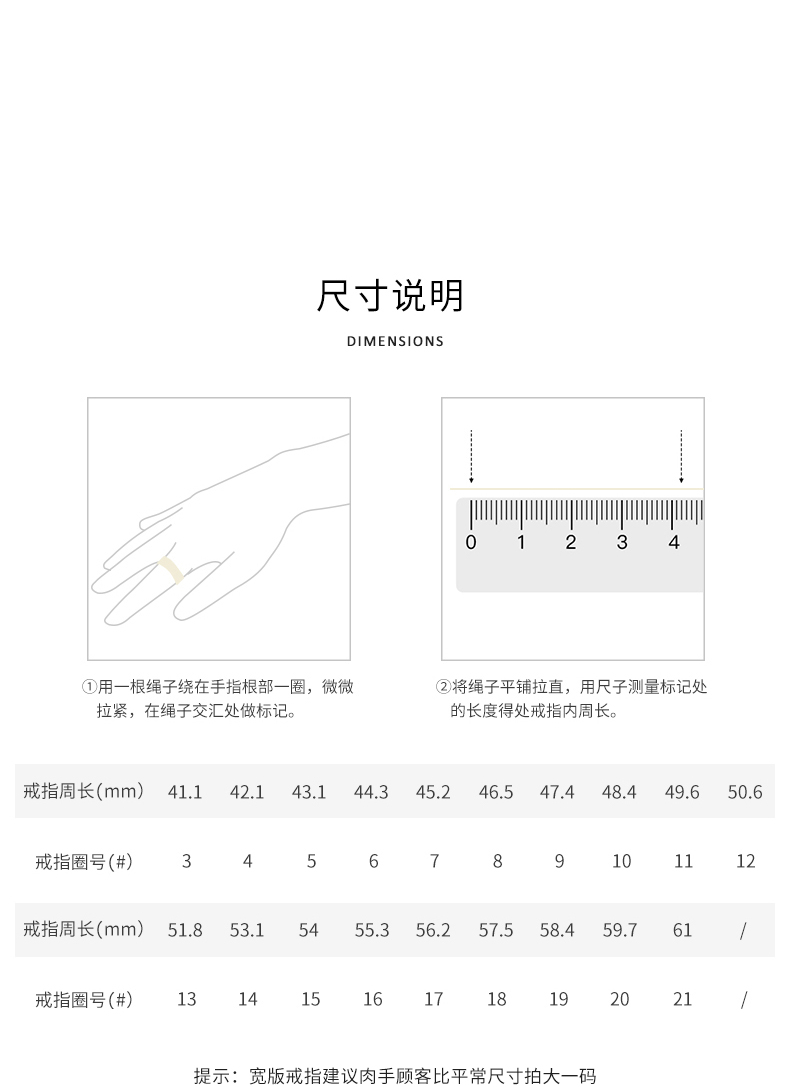 尺寸说明

DIMENSIONS

0 1 2 3 4

①用一根绳子绕在手指根部一圈，微微拉紧，在绳子交汇处做标记。

②将绳子平铺拉直，用尺子测量标记处的长度得处戒指内周长。

| 戒指周长(mm) | 41.1 | 42.1 | 43.1 | 44.3 | 45.2 | 46.5 | 47.4 | 48.4 | 49.6 | 50.6 |
|---|---|---|---|---|---|---|---|---|---|---|
| 戒指圈号(#) | 3 | 4 | 5 | 6 | 7 | 8 | 9 | 10 | 11 | 12 |
| 戒指周长(mm) | 51.8 | 53.1 | 54 | 55.3 | 56.2 | 57.5 | 58.4 | 59.7 | 61 | / |
| 戒指圈号(#) | 13 | 14 | 15 | 16 | 17 | 18 | 19 | 20 | 21 | / |

提示：宽版戒指建议肉手顾客比平常尺寸拍大一码